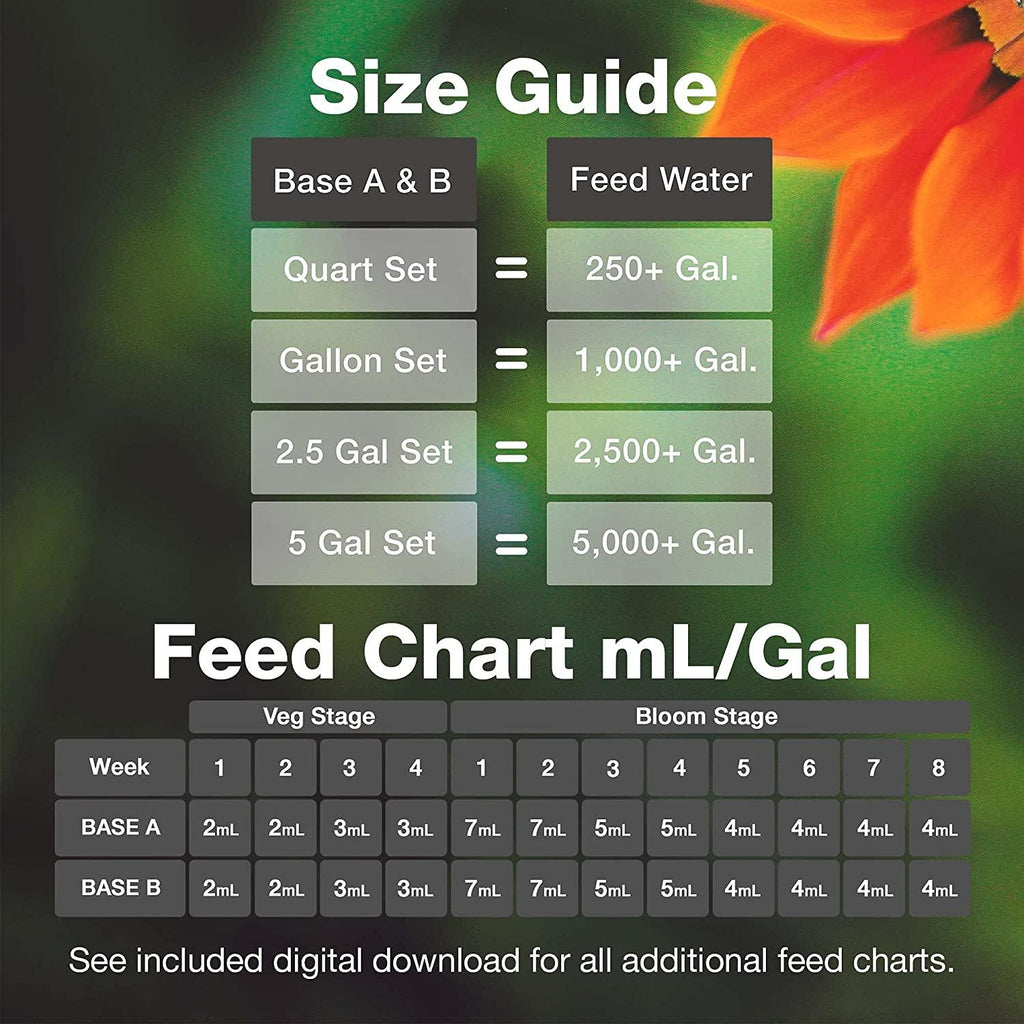 Size Guide

| Base A & B | | Feed Water |
|---|---|---|
| Quart Set | = | 250+ Gal. |
| Gallon Set | = | 1,000+ Gal. |
| 2.5 Gal Set | = | 2,500+ Gal. |
| 5 Gal Set | = | 5,000+ Gal. |

Feed Chart mL/Gal

| | Veg Stage | | | | Bloom Stage | | | | | | | |
|---|---|---|---|---|---|---|---|---|---|---|---|---|
| Week | 1 | 2 | 3 | 4 | 1 | 2 | 3 | 4 | 5 | 6 | 7 | 8 |
| BASE A | 2mL | 2mL | 3mL | 3mL | 7mL | 7mL | 5mL | 5mL | 4mL | 4mL | 4mL | 4mL |
| BASE B | 2mL | 2mL | 3mL | 3mL | 7mL | 7mL | 5mL | 5mL | 4mL | 4mL | 4mL | 4mL |

See included digital download for all additional feed charts.